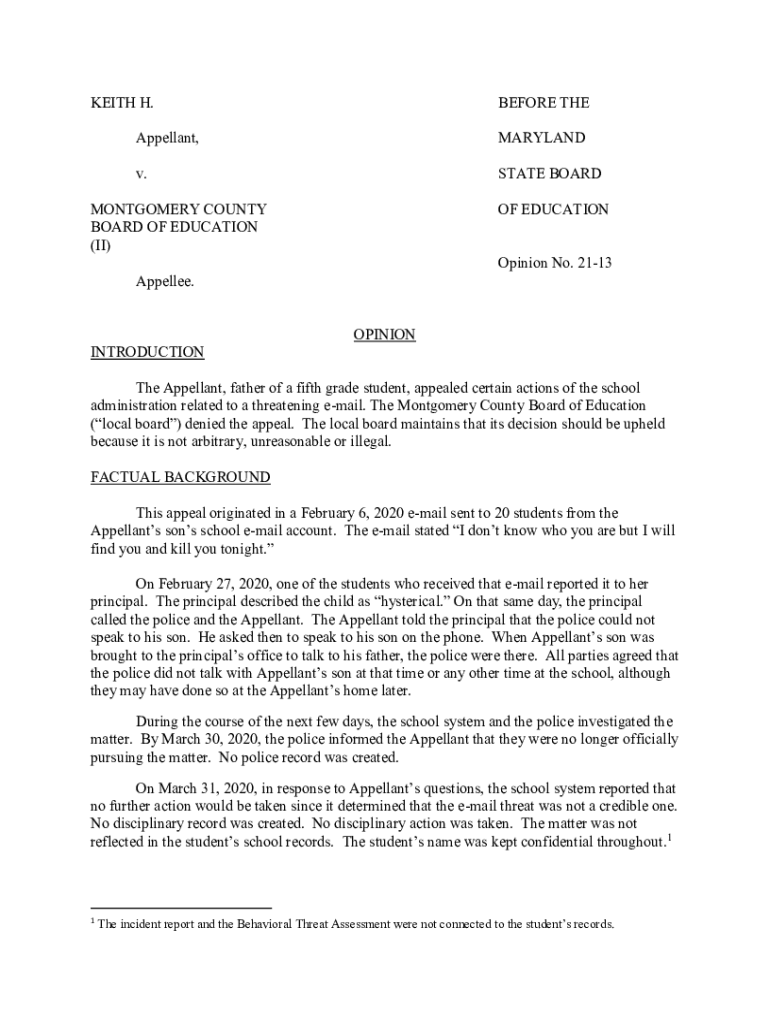 KEITH H.

Appellant,

v.

MONTGOMERY COUNTY BOARD OF EDUCATION (II)

Appellee.

BEFORE THE

MARYLAND

STATE BOARD

OF EDUCATION

Opinion No. 21-13

OPINION

INTRODUCTION

The Appellant, father of a fifth grade student, appealed certain actions of the school administration related to a threatening e-mail. The Montgomery County Board of Education ("local board") denied the appeal. The local board maintains that its decision should be upheld because it is not arbitrary, unreasonable or illegal.

FACTUAL BACKGROUND

This appeal originated in a February 6, 2020 e-mail sent to 20 students from the Appellant's son's school e-mail account. The e-mail stated "I don't know who you are but I will find you and kill you tonight."

On February 27, 2020, one of the students who received that e-mail reported it to her principal. The principal described the child as "hysterical." On that same day, the principal called the police and the Appellant. The Appellant told the principal that the police could not speak to his son. He asked then to speak to his son on the phone. When Appellant's son was brought to the principal's office to talk to his father, the police were there. All parties agreed that the police did not talk with Appellant's son at that time or any other time at the school, although they may have done so at the Appellant's home later.

During the course of the next few days, the school system and the police investigated the matter. By March 30, 2020, the police informed the Appellant that they were no longer officially pursuing the matter. No police record was created.

On March 31, 2020, in response to Appellant's questions, the school system reported that no further action would be taken since it determined that the e-mail threat was not a credible one. No disciplinary record was created. No disciplinary action was taken. The matter was not reflected in the student's school records. The student's name was kept confidential throughout.$^1$

$^1$ The incident report and the Behavioral Threat Assessment were not connected to the student's records.